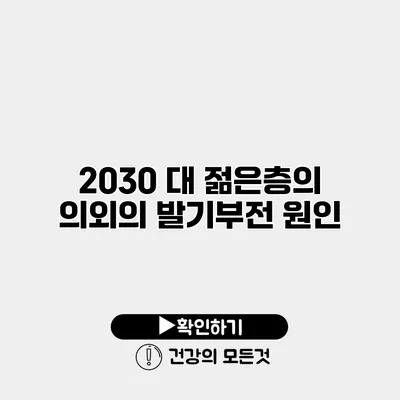 2030 대 젊은층의 의외의 발기부전 원인

▶확인하기

건강의 모든것